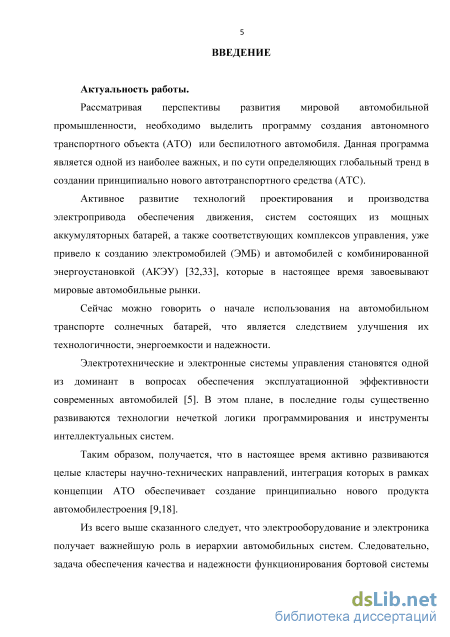 5

ВВЕДЕНИЕ

Актуальность работы.

Рассматривая перспективы развития мировой автомобильной промышленности, необходимо выделить программу создания автономного транспортного объекта (АТО) или беспилотного автомобиля. Данная программа является одной из наиболее важных, и по сути определяющих глобальный тренд в создании принципиально нового автотранспортного средства (АТС).

Активное развитие технологий проектирования и производства электропривода обеспечения движения, систем состоящих из мощных аккумуляторных батарей, а также соответствующих комплексов управления, уже привело к созданию электромобилей (ЭМБ) и автомобилей с комбинированной энергоустановкой (АКЭУ) [32,33], которые в настоящее время завоевывают мировые автомобильные рынки.

Сейчас можно говорить о начале использования на автомобильном транспорте солнечных батарей, что является следствием улучшения их технологичности, энергоемкости и надежности.

Электротехнические и электронные системы управления становятся одной из доминант в вопросах обеспечения эксплуатационной эффективности современных автомобилей [5]. В этом плане, в последние годы существенно развиваются технологии нечеткой логики программирования и инструменты интеллектуальных систем.

Таким образом, получается, что в настоящее время активно развиваются целые кластеры научно-технических направлений, интеграция которых в рамках концепции АТО обеспечивает создание принципиально нового продукта автомобилестроения [9,18].

Из всего выше сказанного следует, что электрооборудование и электроника получает важнейшую роль в иерархии автомобильных систем. Следовательно, задача обеспечения качества и надежности функционирования бортовой системы

dsLib.net
библиотека диссертаций